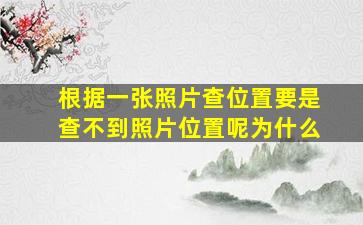 根据一张照片查位置要是查不到照片位置呢为什么